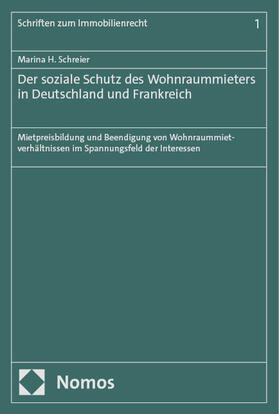 Schriften zum Immobilienrecht 1

Marina H. Schreier

Der soziale Schutz des Wohnraummieters in Deutschland und Frankreich

Mietpreisbildung und Beendigung von Wohnraummietverhältnissen im Spannungsfeld der Interessen

Nomos